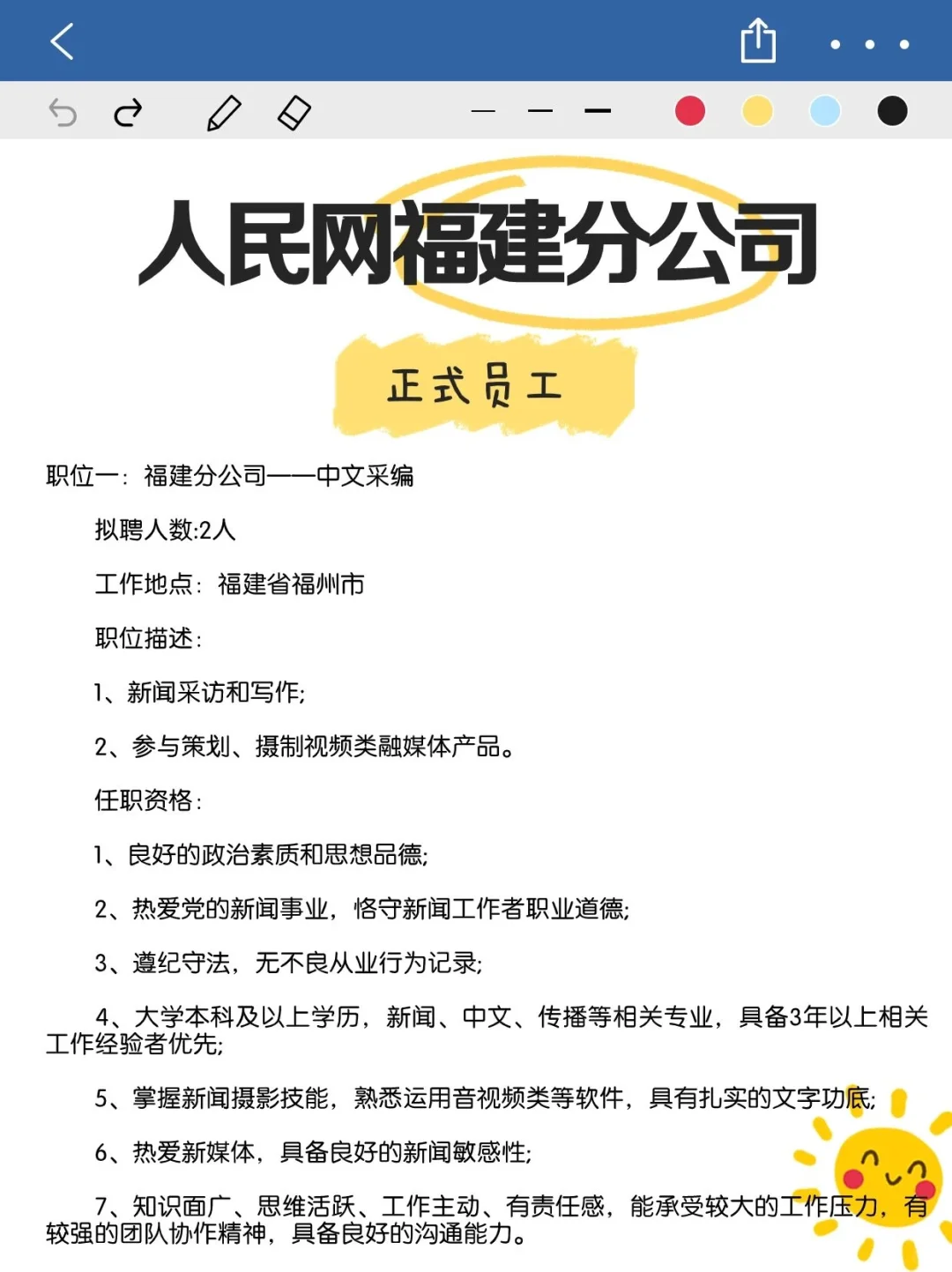 人民网福建分公司

正式员工

职位一：福建分公司——中文采编

拟聘人数:2人

工作地点：福建省福州市

职位描述：

1、新闻采访和写作;

2、参与策划、摄制视频类融媒体产品。

任职资格：

1、良好的政治素质和思想品德;

2、热爱党的新闻事业，恪守新闻工作者职业道德;

3、遵纪守法，无不良从业行为记录;

4、大学本科及以上学历，新闻、中文、传播等相关专业，具备3年以上相关工作经验者优先;

5、掌握新闻摄影技能，熟悉运用音视频类等软件，具有扎实的文字功底;

6、热爱新媒体，具备良好的新闻敏感性;

7、知识面广、思维活跃、工作主动、有责任感，能承受较大的工作压力，有较强的团队协作精神，具备良好的沟通能力。